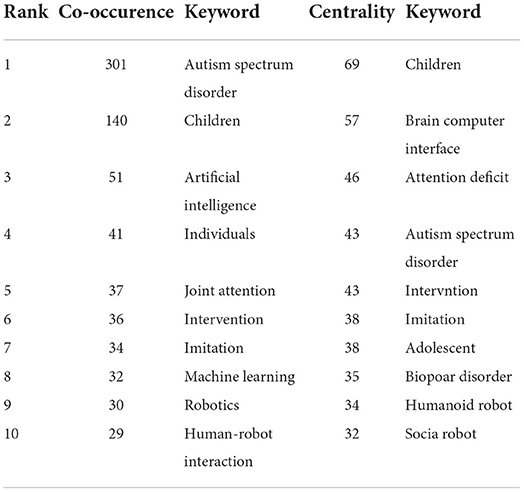 | Rank | Co-occurence | Keyword | Centrality | Keyword |
|---|---|---|---|---|
| 1 | 301 | Autism spectrum disorder | 69 | Children |
| 2 | 140 | Children | 57 | Brain computer interface |
| 3 | 51 | Artificial intelligence | 46 | Attention deficit |
| 4 | 41 | Individuals | 43 | Autism spectrum disorder |
| 5 | 37 | Joint attention | 43 | Intervntion |
| 6 | 36 | Intervention | 38 | Imitation |
| 7 | 34 | Imitation | 38 | Adolescent |
| 8 | 32 | Machine learning | 35 | Biopoar disorder |
| 9 | 30 | Robotics | 34 | Humanoid robot |
| 10 | 29 | Human-robot interaction | 32 | Socia robot |